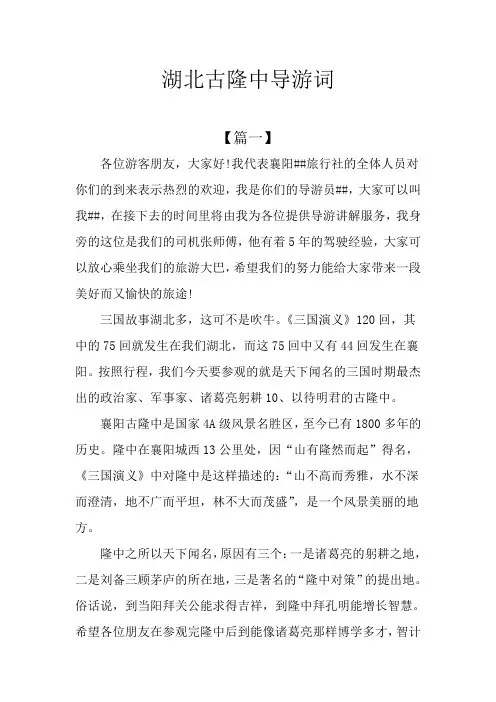 湖北古隆中导游词

【篇一】

各位游客朋友，大家好!我代表襄阳##旅行社的全体人员对你们的到来表示热烈的欢迎，我是你们的导游员##，大家可以叫我##，在接下去的时间里将由我为各位提供导游讲解服务，我身旁的这位是我们的司机张师傅，他有着5年的驾驶经验，大家可以放心乘坐我们的旅游大巴，希望我们的努力能给大家带来一段美好而又愉快的旅途!

三国故事湖北多，这可不是吹牛。《三国演义》120回，其中的75回就发生在我们湖北，而这75回中又有44回发生在襄阳。按照行程，我们今天要参观的就是天下闻名的三国时期最杰出的政治家、军事家、诸葛亮躬耕10、以待明君的古隆中。

襄阳古隆中是国家4A级风景名胜区，至今已有1800多年的历史。隆中在襄阳城西13公里处，因“山有隆然而起”得名，《三国演义》中对隆中是这样描述的：“山不高而秀雅，水不深而澄清，地不广而平坦，林不大而茂盛”，是一个风景美丽的地方。

隆中之所以天下闻名，原因有三个：一是诸葛亮的躬耕之地，二是刘备三顾茅庐的所在地，三是著名的“隆中对策”的提出地。俗话说，到当阳拜关公能求得吉祥，到隆中拜孔明能增长智慧。希望各位朋友在参观完隆中后到能像诸葛亮那样博学多才，智计